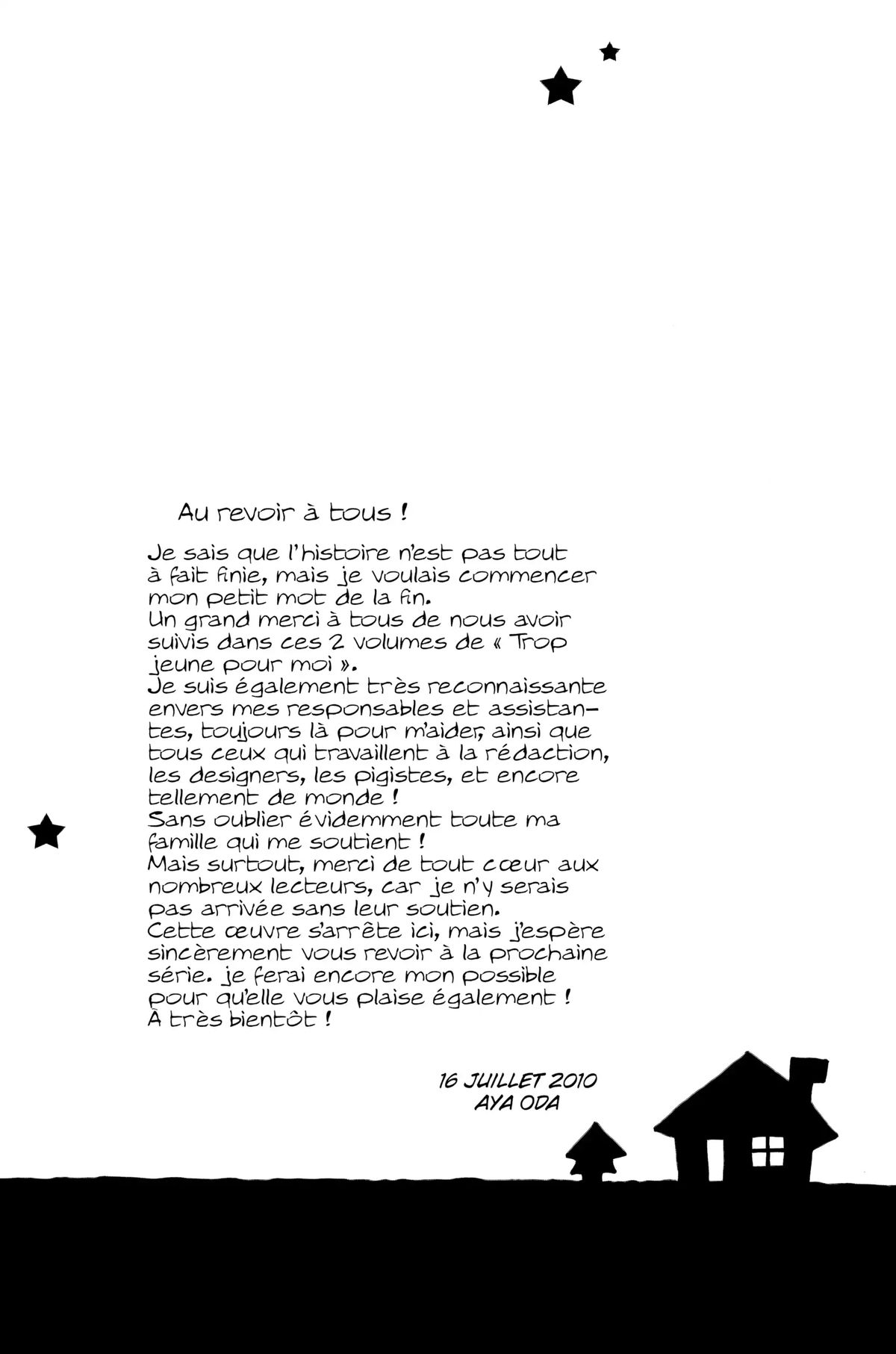 Au revoir à tous !

Je sais que l'histoire n'est pas tout à fait finie, mais je voulais commencer mon petit mot de la fin.
Un grand merci à tous de nous avoir suivis dans ces 2 volumes de « Trop jeune pour moi ».
Je suis également très reconnaissante envers mes responsables et assistantes, toujours là pour m'aider, ainsi que tous ceux qui travaillent à la rédaction, les designers, les pigistes, et encore tellement de monde !
Sans oublier évidemment toute ma famille qui me soutient !
Mais surtout, merci de tout cœur aux nombreux lecteurs, car je n'y serais pas arrivée sans leur soutien.
Cette œuvre s'arrête ici, mais j'espère sincèrement vous revoir à la prochaine série. je ferai encore mon possible pour qu'elle vous plaise également !
À très bientôt !

16 JUILLET 2010
AYA ODA